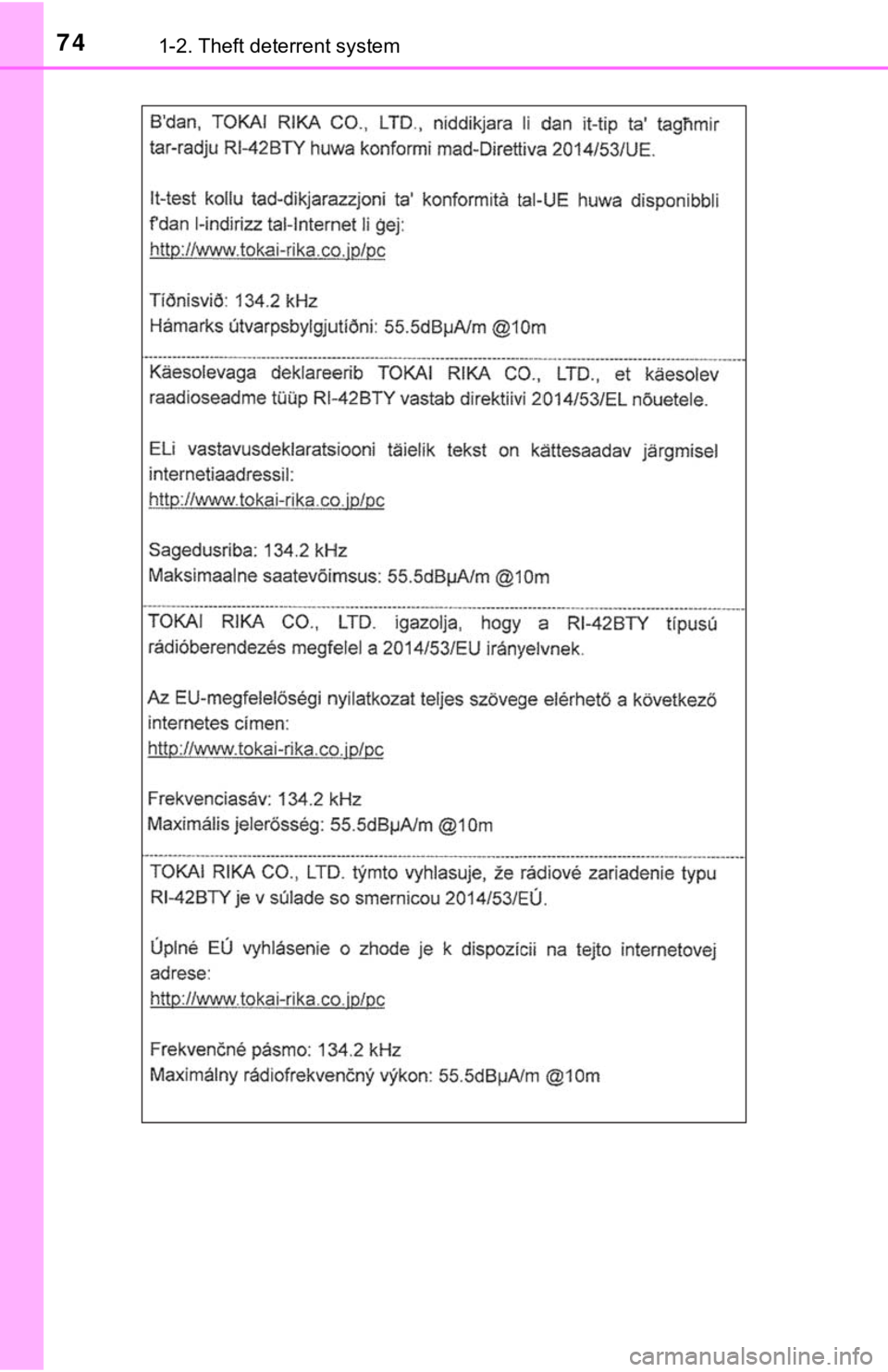 74
1-2. Theft deterrent system

B'dan, TOKAI RIKA CO., LTD., niddikjara li dan it-tip ta' tagħmir tar-radju RI-42BTY huwa konformi mad-Direttiva 2014/53/UE.

It-test kollu tad-dikjarazzjoni ta' konformità tal-UE huwa disponibbli f'dan l-indirizz tal-Internet li ġej:
http://www.tokai-rika.co.jp/pc

Tíðnisvið: 134.2 kHz
Hámarks útvarpsbylgjutíðni: 55.5dBμA/m @10m

Käesolevaga deklareerib TOKAI RIKA CO., LTD., et käesolev raadioseadme tüüp RI-42BTY vastab direktiivi 2014/53/EL nõuetele.

ELi vastavusdeklaratsiooni täielik tekst on kättesaadav järgmisel internetiaadressil:
http://www.tokai-rika.co.jp/pc

Sagedusriba: 134.2 kHz
Maksimaalne saatevõimsus: 55.5dBμA/m @10m

TOKAI RIKA CO., LTD. igazolja, hogy a RI-42BTY típusú rádióberendezés megfelel a 2014/53/EU irányelvnek.

Az EU-megfelelőségi nyilatkozat teljes szövege elérhető a következő internetes címen:
http://www.tokai-rika.co.jp/pc

Frekvenciasáv: 134.2 kHz
Maximális jelerősség: 55.5dBμA/m @10m

TOKAI RIKA CO., LTD. týmto vyhlasuje, že rádiové zariadenie typu RI-42BTY je v súlade so smernicou 2014/53/EÚ.

Úplné EÚ vyhlásenie o zhode je k dispozícii na tejto internetovej adrese:
http://www.tokai-rika.co.jp/pc

Frekvenčné pásmo: 134.2 kHz
Maximálny rádiofrekvenčný výkon: 55.5dBμA/m @10m

carmanualsonline.info